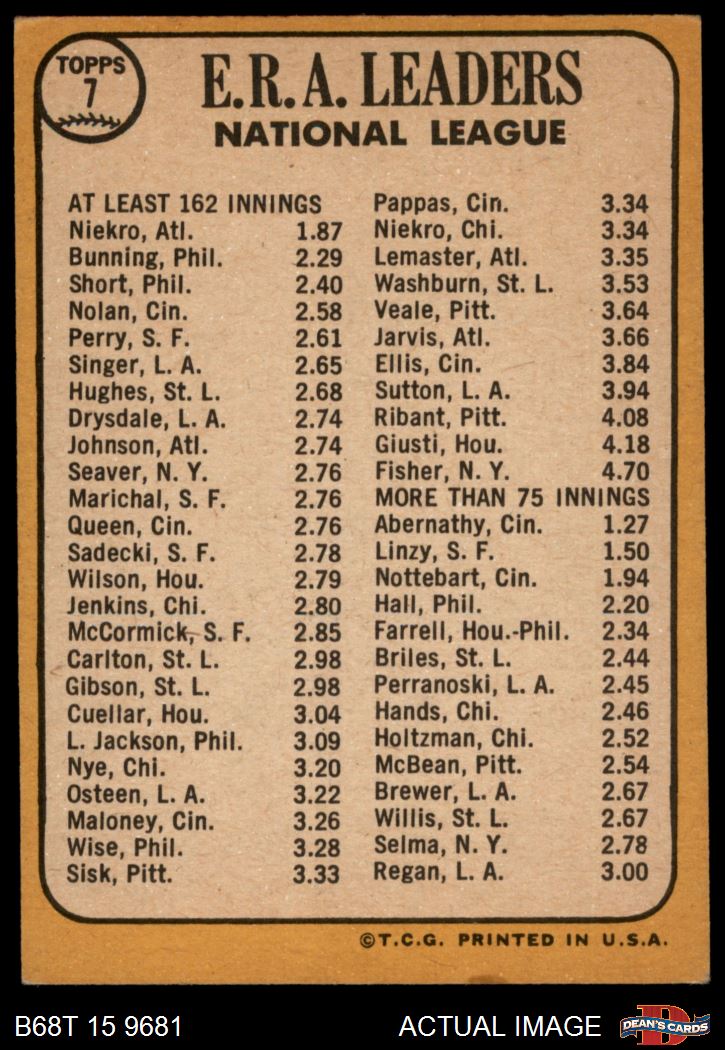 TOPPS
7

E.R.A. LEADERS
NATIONAL LEAGUE

AT LEAST 162 INNINGS
Niekro, Atl. 1.87
Bunning, Phil. 2.29
Short, Phil. 2.40
Nolan, Cin. 2.58
Perry, S. F. 2.61
Singer, L. A. 2.65
Hughes, St. L. 2.68
Drysdale, L. A. 2.74
Johnson, Atl. 2.74
Seaver, N. Y. 2.76
Marichal, S. F. 2.76
Queen, Cin. 2.76
Sadecki, S. F. 2.78
Wilson, Hou. 2.79
Jenkins, Chi. 2.80
McCormick, S. F. 2.85
Carlton, St. L. 2.98
Gibson, St. L. 2.98
Cuellar, Hou. 3.04
L. Jackson, Phil. 3.09
Nye, Chi. 3.20
Osteen, L. A. 3.22
Maloney, Cin. 3.26
Wise, Phil. 3.28
Sisk, Pitt. 3.33

Pappas, Cin. 3.34
Niekro, Chi. 3.34
Lemaster, Atl. 3.35
Washburn, St. L. 3.53
Veale, Pitt. 3.64
Jarvis, Atl. 3.66
Ellis, Cin. 3.84
Sutton, L. A. 3.94
Ribant, Pitt. 4.08
Giusti, Hou. 4.18
Fisher, N. Y. 4.70
MORE THAN 75 INNINGS
Abernathy, Cin. 1.27
Linzy, S. F. 1.50
Nottebart, Cin. 1.94
Hall, Phil. 2.20
Farrell, Hou.-Phil. 2.34
Briles, St. L. 2.44
Perranoski, L. A. 2.45
Hands, Chi. 2.46
Holtzman, Chi. 2.52
McBean, Pitt. 2.54
Brewer, L. A. 2.67
Willis, St. L. 2.67
Selma, N. Y. 2.78
Regan, L. A. 3.00

©T.C.G. PRINTED IN U.S.A.

B68T 15 9681
ACTUAL IMAGE
DEAN'S CARDS